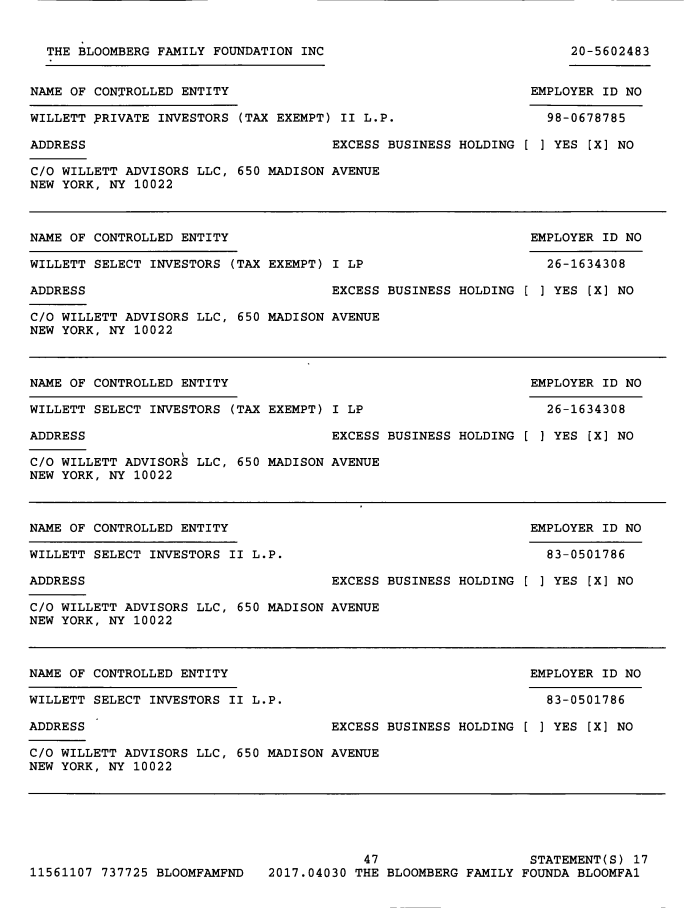 THE BLOOMBERG FAMILY FOUNDATION INC 20-5602483

NAME OF CONTROLLED ENTITY EMPLOYER ID NO

WILLETT PRIVATE INVESTORS (TAX EXEMPT) II L.P. 98-0678785

ADDRESS EXCESS BUSINESS HOLDING [ ] YES [X] NO

C/O WILLETT ADVISORS LLC, 650 MADISON AVENUE
NEW YORK, NY 10022

NAME OF CONTROLLED ENTITY EMPLOYER ID NO

WILLETT SELECT INVESTORS (TAX EXEMPT) I LP 26-1634308

ADDRESS EXCESS BUSINESS HOLDING [ ] YES [X] NO

C/O WILLETT ADVISORS LLC, 650 MADISON AVENUE
NEW YORK, NY 10022

NAME OF CONTROLLED ENTITY EMPLOYER ID NO

WILLETT SELECT INVESTORS (TAX EXEMPT) I LP 26-1634308

ADDRESS EXCESS BUSINESS HOLDING [ ] YES [X] NO

C/O WILLETT ADVISORS LLC, 650 MADISON AVENUE
NEW YORK, NY 10022

NAME OF CONTROLLED ENTITY EMPLOYER ID NO

WILLETT SELECT INVESTORS II L.P. 83-0501786

ADDRESS EXCESS BUSINESS HOLDING [ ] YES [X] NO

C/O WILLETT ADVISORS LLC, 650 MADISON AVENUE
NEW YORK, NY 10022

NAME OF CONTROLLED ENTITY EMPLOYER ID NO

WILLETT SELECT INVESTORS II L.P. 83-0501786

ADDRESS EXCESS BUSINESS HOLDING [ ] YES [X] NO

C/O WILLETT ADVISORS LLC, 650 MADISON AVENUE
NEW YORK, NY 10022

47 STATEMENT(S) 17
11561107 737725 BLOOMFAMFND 2017.04030 THE BLOOMBERG FAMILY FOUNDA BLOOMFA1